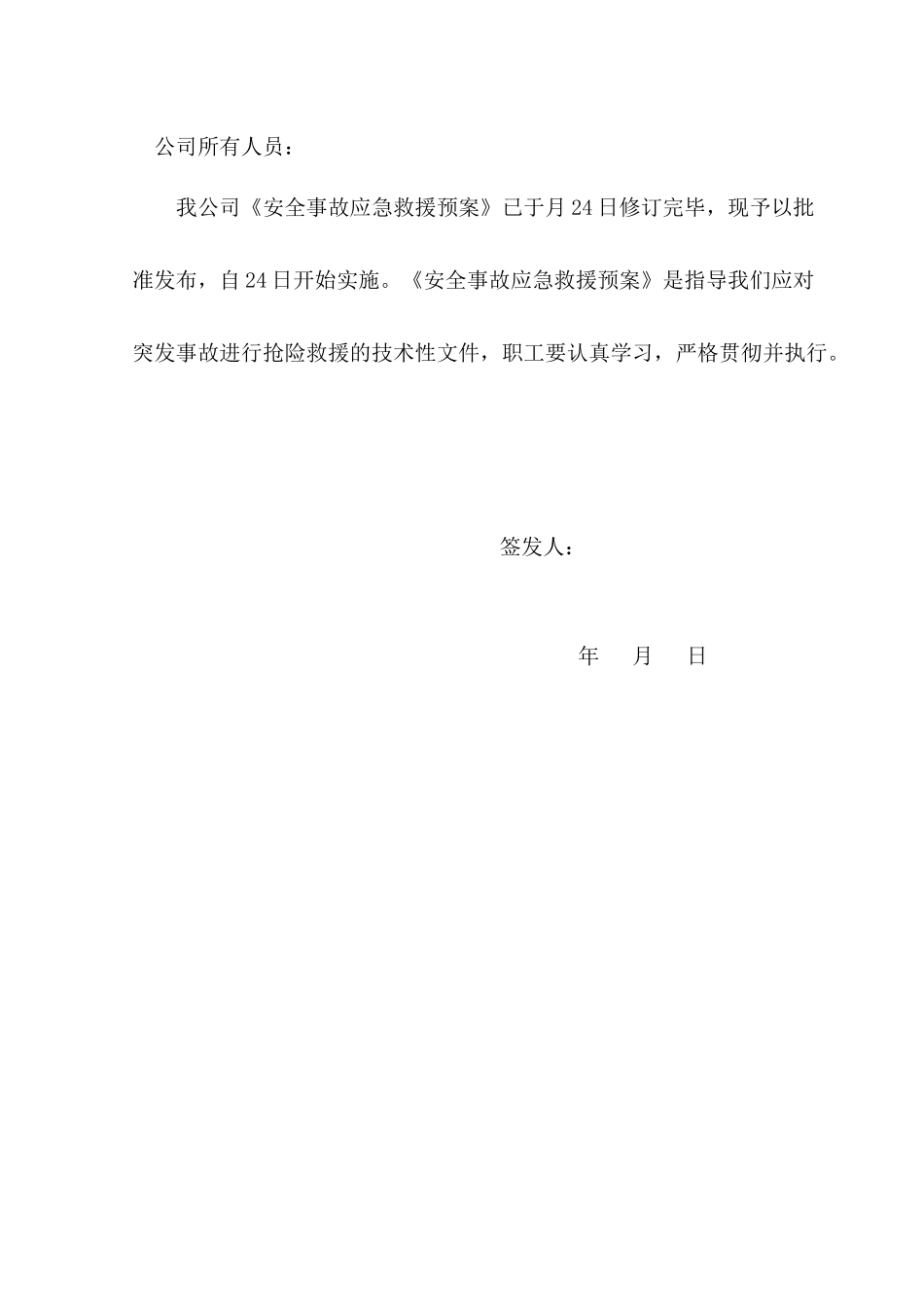 公司所有人员：

我公司《安全事故应急救援预案》已于月24日修订完毕，现予以批准发布，自24日开始实施。《安全事故应急救援预案》是指导我们应对突发事故进行抢险救援的技术性文件，职工要认真学习，严格贯彻并执行。

签发人：

年 月 日